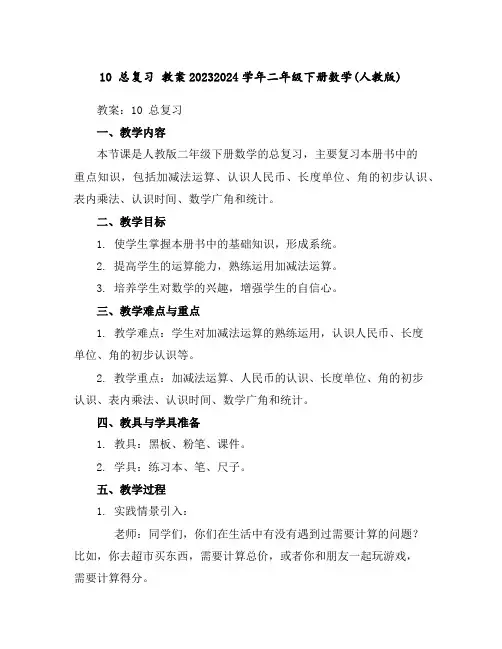 10 总复习 教案 20232024 学年二年级下册数学(人教版)

教案：10 总复习

一、教学内容

本节课是人教版二年级下册数学的总复习，主要复习本册书中的重点知识，包括加减法运算、认识人民币、长度单位、角的初步认识、表内乘法、认识时间、数学广角和统计。

二、教学目标

1. 使学生掌握本册书中的基础知识，形成系统。

2. 提高学生的运算能力，熟练运用加减法运算。

3. 培养学生对数学的兴趣，增强学生的自信心。

三、教学难点与重点

1. 教学难点：学生对加减法运算的熟练运用，认识人民币、长度单位、角的初步认识等。

2. 教学重点：加减法运算、人民币的认识、长度单位、角的初步认识、表内乘法、认识时间、数学广角和统计。

四、教具与学具准备

1. 教具：黑板、粉笔、课件。

2. 学具：练习本、笔、尺子。

五、教学过程

1. 实践情景引入：

老师：同学们，你们在生活中有没有遇到过需要计算的问题？比如，你去超市买东西，需要计算总价，或者你和朋友一起玩游戏，需要计算得分。